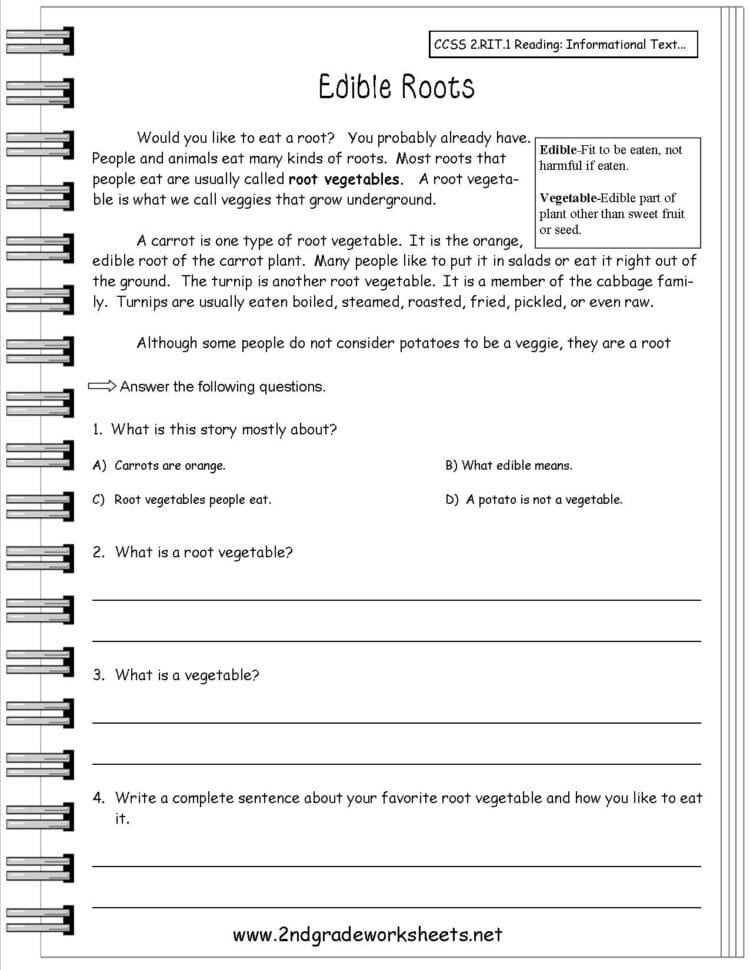 CCSS 2.RIT.1 Reading: Informational Text...

Edible Roots

Would you like to eat a root? You probably already have. People and animals eat many kinds of roots. Most roots that people eat are usually called **root vegetables**. A root vegetable is what we call veggies that grow underground.

**Edible**-Fit to be eaten, not harmful if eaten.

**Vegetable**-Edible part of plant other than sweet fruit or seed.

A carrot is one type of root vegetable. It is the orange, edible root of the carrot plant. Many people like to put it in salads or eat it right out of the ground. The turnip is another root vegetable. It is a member of the cabbage family. Turnips are usually eaten boiled, steamed, roasted, fried, pickled, or even raw.

Although some people do not consider potatoes to be a veggie, they are a root

Answer the following questions.

1. What is this story mostly about?

A) Carrots are orange.

B) What edible means.

C) Root vegetables people eat.

D) A potato is not a vegetable.

2. What is a root vegetable?

3. What is a vegetable?

4. Write a complete sentence about your favorite root vegetable and how you like to eat it.

www.2ndgradeworksheets.net